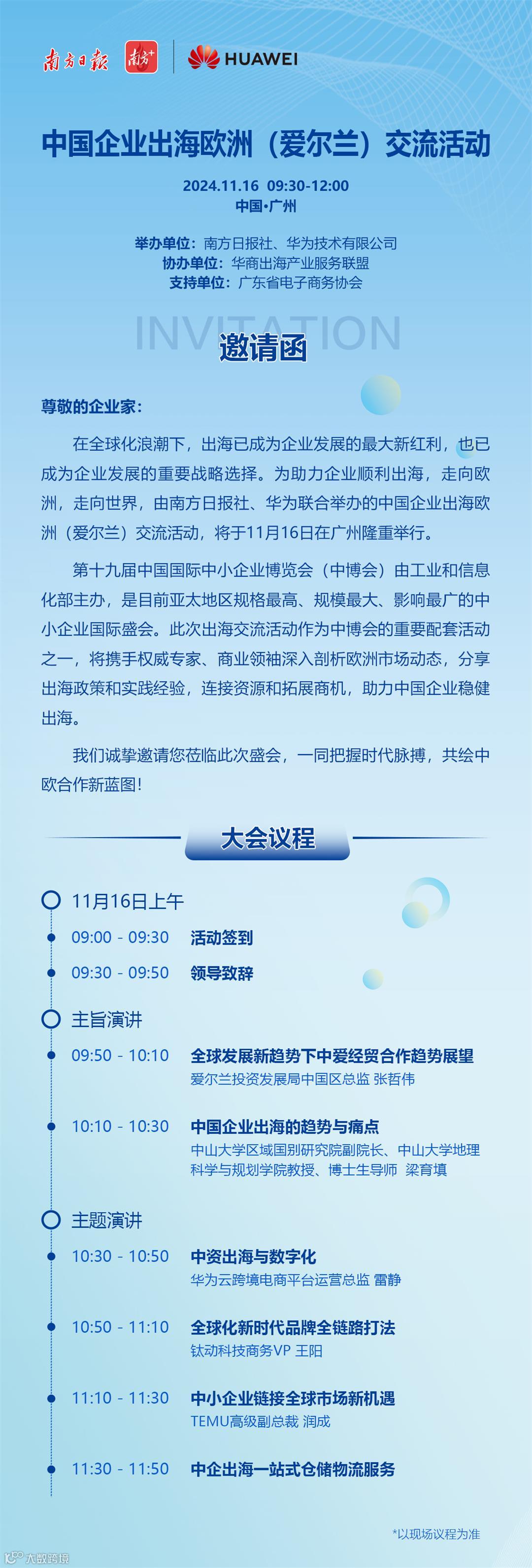 南方日报 南方+ HUAWEI

中国企业出海欧洲（爱尔兰）交流活动

2024.11.16 09:30-12:00
中国·广州

举办单位：南方日报社、华为技术有限公司
协办单位：华商出海产业服务联盟
支持单位：广东省电子商务协会

INVITATION
邀请函

尊敬的企业家：

在全球化浪潮下，出海已成为企业发展的最大新红利，也已成为企业发展的重要战略选择。为助力企业顺利出海，走向欧洲，走向世界，由南方日报社、华为联合举办的中国企业出海欧洲（爱尔兰）交流活动，将于11月16日在广州隆重举行。

第十九届中国国际中小企业博览会（中博会）由工业和信息化部主办，是目前亚太地区规格最高、规模最大、影响最广的中小企业国际盛会。此次出海交流活动作为中博会的重要配套活动之一，将携手权威专家、商业领袖深入剖析欧洲市场动态，分享出海政策和实践经验，连接资源和拓展商机，助力中国企业稳健出海。

我们诚挚邀请您莅临此次盛会，一同把握时代脉搏，共绘中欧合作新蓝图！

大会议程

11月16日上午
09:00 - 09:30 活动签到
09:30 - 09:50 领导致辞

主旨演讲
09:50 - 10:10 全球发展新趋势下中爱经贸合作趋势展望
爱尔兰投资发展局中国区总监 张哲伟
10:10 - 10:30 中国企业出海的趋势与痛点
中山大学区域国别研究院副院长、中山大学地理科学与规划学院教授、博士生导师 梁育填

主题演讲
10:30 - 10:50 中资出海与数字化
华为云跨境电商平台运营总监 雷静
10:50 - 11:10 全球化新时代品牌全链路打法
钛动科技商务VP 王阳
11:10 - 11:30 中小企业链接全球市场新机遇
TEMU高级副总裁 润成
11:30 - 11:50 中企出海一站式仓储物流服务

*以现场议程为准

大数跨境